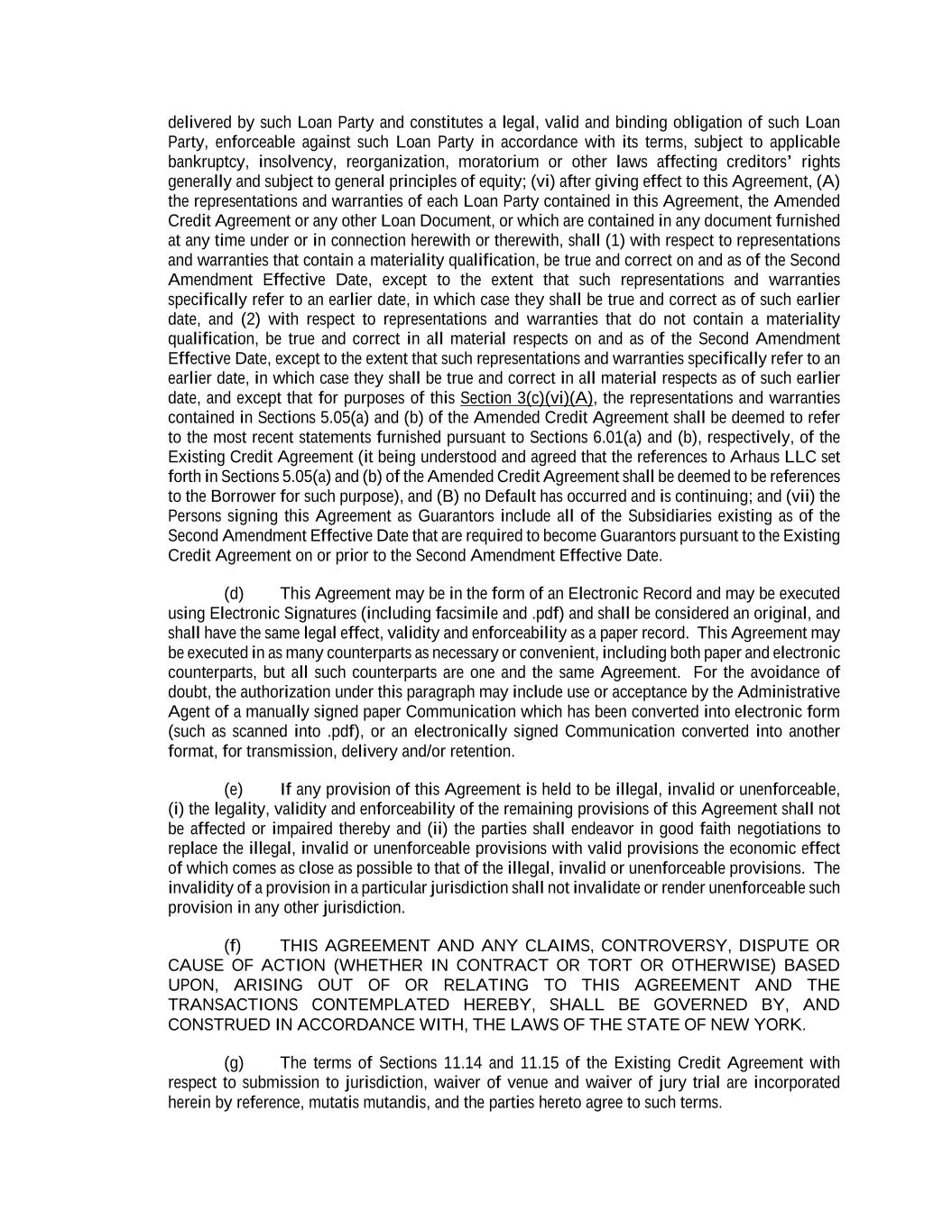 delivered by such Loan Party and constitutes a legal, valid and binding obligation of such Loan Party, enforceable against such Loan Party in accordance with its terms, subject to applicable bankruptcy, insolvency, reorganization, moratorium or other laws affecting creditors' rights generally and subject to general principles of equity; (vi) after giving effect to this Agreement, (A) the representations and warranties of each Loan Party contained in this Agreement, the Amended Credit Agreement or any other Loan Document, or which are contained in any document furnished at any time under or in connection herewith or therewith, shall (1) with respect to representations and warranties that contain a materiality qualification, be true and correct on and as of the Second Amendment Effective Date, except to the extent that such representations and warranties specifically refer to an earlier date, in which case they shall be true and correct as of such earlier date, and (2) with respect to representations and warranties that do not contain a materiality qualification, be true and correct in all material respects on and as of the Second Amendment Effective Date, except to the extent that such representations and warranties specifically refer to an earlier date, in which case they shall be true and correct in all material respects as of such earlier date, and except that for purposes of this Section 3(c)(vi)(A), the representations and warranties contained in Sections 5.05(a) and (b) of the Amended Credit Agreement shall be deemed to refer to the most recent statements furnished pursuant to Sections 6.01(a) and (b), respectively, of the Existing Credit Agreement (it being understood and agreed that the references to Arhaus LLC set forth in Sections 5.05(a) and (b) of the Amended Credit Agreement shall be deemed to be references to the Borrower for such purpose), and (B) no Default has occurred and is continuing; and (vii) the Persons signing this Agreement as Guarantors include all of the Subsidiaries existing as of the Second Amendment Effective Date that are required to become Guarantors pursuant to the Existing Credit Agreement on or prior to the Second Amendment Effective Date.

(d) This Agreement may be in the form of an Electronic Record and may be executed using Electronic Signatures (including facsimile and .pdf) and shall be considered an original, and shall have the same legal effect, validity and enforceability as a paper record. This Agreement may be executed in as many counterparts as necessary or convenient, including both paper and electronic counterparts, but all such counterparts are one and the same Agreement. For the avoidance of doubt, the authorization under this paragraph may include use or acceptance by the Administrative Agent of a manually signed paper Communication which has been converted into electronic form (such as scanned into .pdf), or an electronically signed Communication converted into another format, for transmission, delivery and/or retention.

(e) If any provision of this Agreement is held to be illegal, invalid or unenforceable, (i) the legality, validity and enforceability of the remaining provisions of this Agreement shall not be affected or impaired thereby and (ii) the parties shall endeavor in good faith negotiations to replace the illegal, invalid or unenforceable provisions with valid provisions the economic effect of which comes as close as possible to that of the illegal, invalid or unenforceable provisions. The invalidity of a provision in a particular jurisdiction shall not invalidate or render unenforceable such provision in any other jurisdiction.

(f) THIS AGREEMENT AND ANY CLAIMS, CONTROVERSY, DISPUTE OR CAUSE OF ACTION (WHETHER IN CONTRACT OR TORT OR OTHERWISE) BASED UPON, ARISING OUT OF OR RELATING TO THIS AGREEMENT AND THE TRANSACTIONS CONTEMPLATED HEREBY, SHALL BE GOVERNED BY, AND CONSTRUED IN ACCORDANCE WITH, THE LAWS OF THE STATE OF NEW YORK.

(g) The terms of Sections 11.14 and 11.15 of the Existing Credit Agreement with respect to submission to jurisdiction, waiver of venue and waiver of jury trial are incorporated herein by reference, mutatis mutandis, and the parties hereto agree to such terms.